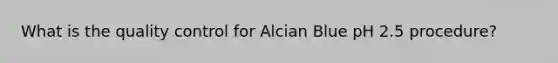 What is the quality control for Alcian Blue pH 2.5 procedure?